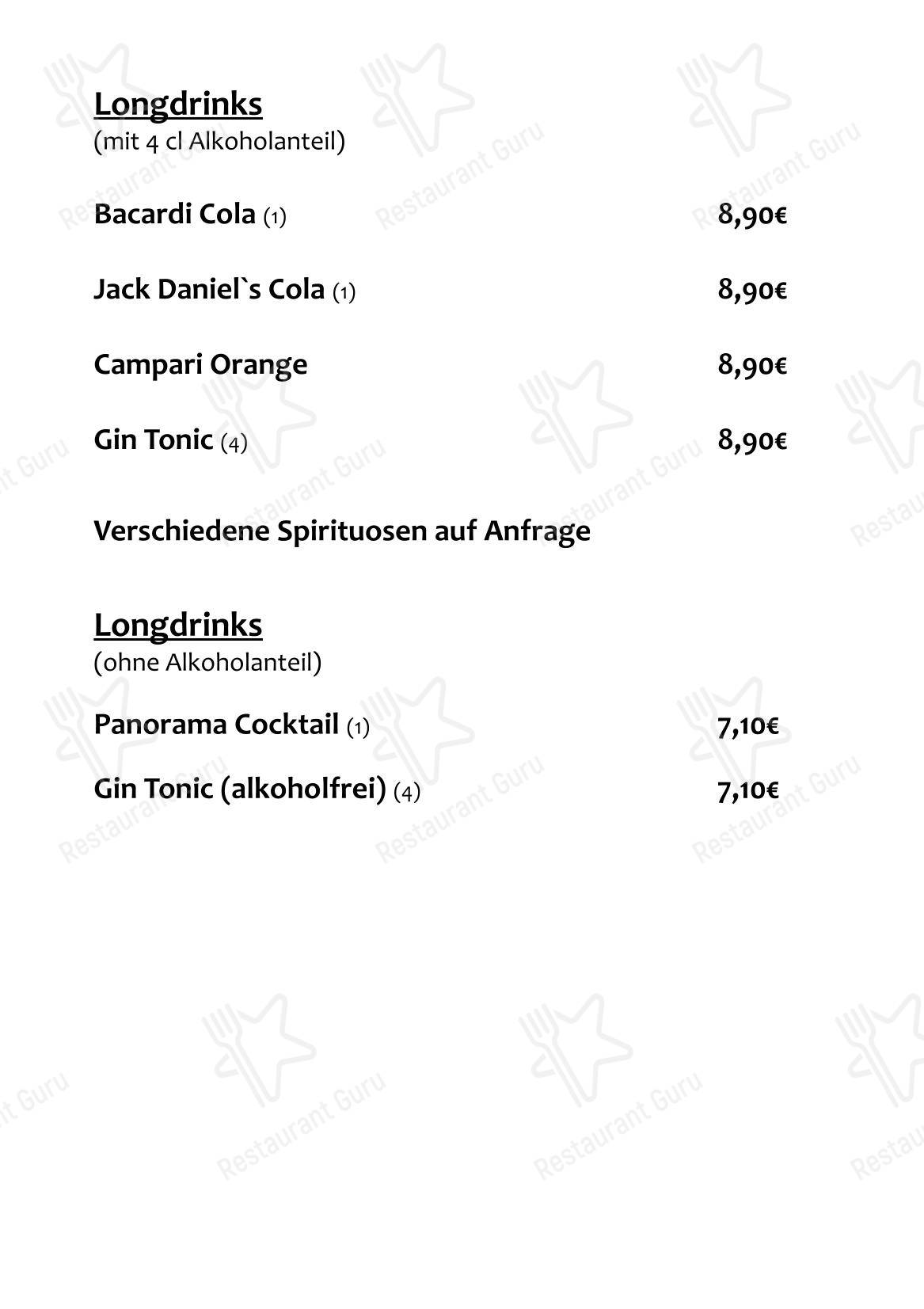 Longdrinks
(mit 4 cl Alkoholanteil)

Bacardi Cola (1) 8,90€

Jack Daniel`s Cola (1) 8,90€

Campari Orange 8,90€

Gin Tonic (4) 8,90€

Verschiedene Spirituosen auf Anfrage

Longdrinks
(ohne Alkoholanteil)

Panorama Cocktail (1) 7,10€

Gin Tonic (alkoholfrei) (4) 7,10€

Restaurant Guru